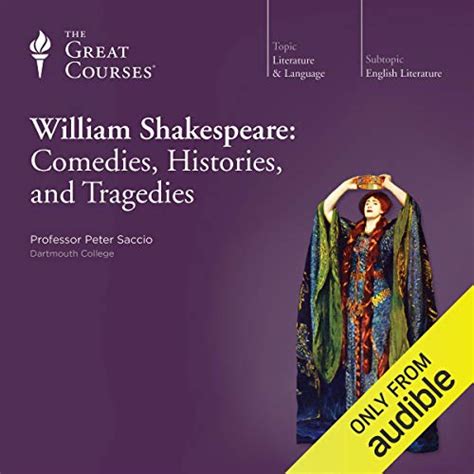 THE GREAT COURSES®

Topic
Literature & Language

Subtopic
English Literature

William Shakespeare: Comedies, Histories, and Tragedies

Professor Peter Saccio
Dartmouth College

ONLY FROM
audible